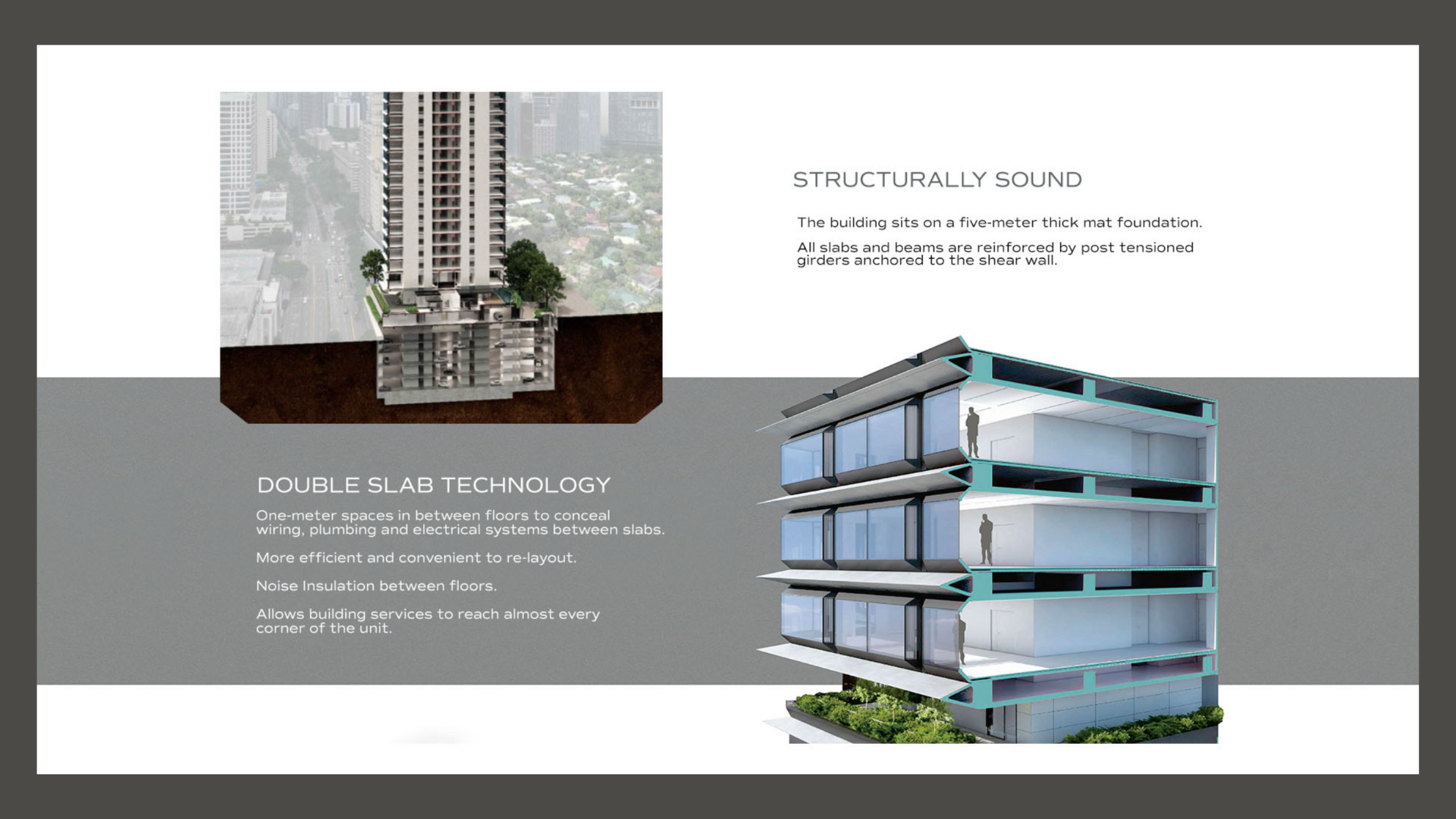 STRUCTURALLY SOUND

The building sits on a five-meter thick mat foundation.

All slabs and beams are reinforced by post tensioned girders anchored to the shear wall.

DOUBLE SLAB TECHNOLOGY

One-meter spaces in between floors to conceal wiring, plumbing and electrical systems between slabs.

More efficient and convenient to re-layout.

Noise Insulation between floors.

Allows building services to reach almost every corner of the unit.